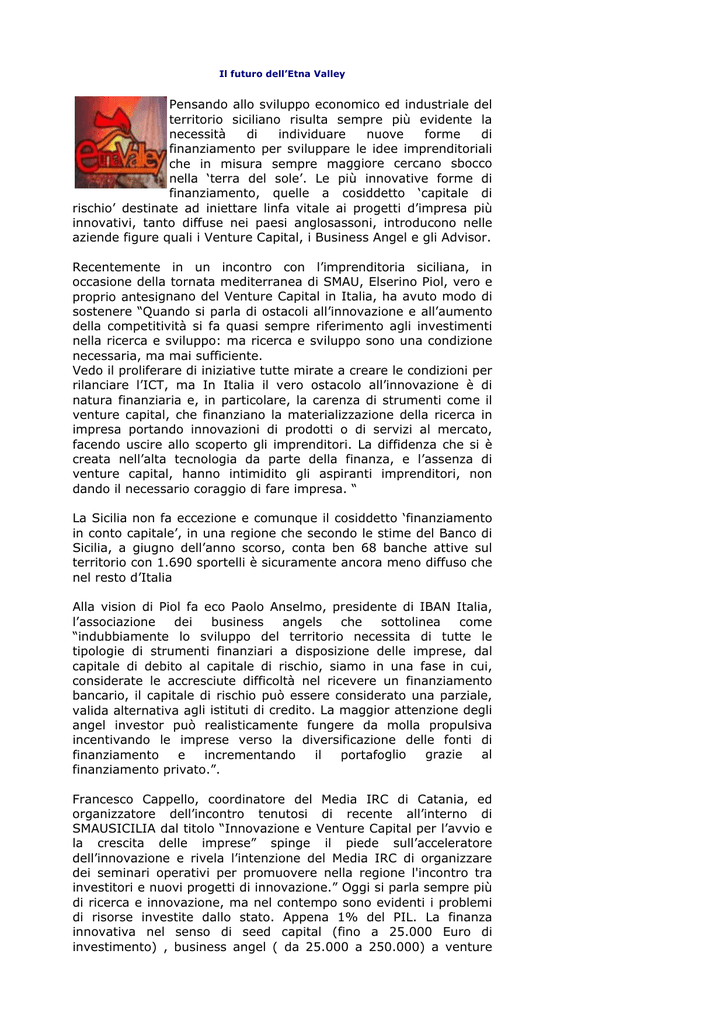 Il futuro dell'Etna Valley

etnaValley

Pensando allo sviluppo economico ed industriale del territorio siciliano risulta sempre più evidente la necessità di individuare nuove forme di finanziamento per sviluppare le idee imprenditoriali che in misura sempre maggiore cercano sbocco nella 'terra del sole'. Le più innovative forme di finanziamento, quelle a cosiddetto 'capitale di rischio' destinate ad iniettare linfa vitale ai progetti d'impresa più innovativi, tanto diffuse nei paesi anglosassoni, introducono nelle aziende figure quali i Venture Capital, i Business Angel e gli Advisor.

Recentemente in un incontro con l'imprenditoria siciliana, in occasione della tornata mediterranea di SMAU, Elserino Piol, vero e proprio antesignano del Venture Capital in Italia, ha avuto modo di sostenere "Quando si parla di ostacoli all'innovazione e all'aumento della competitività si fa quasi sempre riferimento agli investimenti nella ricerca e sviluppo: ma ricerca e sviluppo sono una condizione necessaria, ma mai sufficiente.
Vedo il proliferare di iniziative tutte mirate a creare le condizioni per rilanciare l'ICT, ma In Italia il vero ostacolo all'innovazione è di natura finanziaria e, in particolare, la carenza di strumenti come il venture capital, che finanziano la materializzazione della ricerca in impresa portando innovazioni di prodotti o di servizi al mercato, facendo uscire allo scoperto gli imprenditori. La diffidenza che si è creata nell'alta tecnologia da parte della finanza, e l'assenza di venture capital, hanno intimidito gli aspiranti imprenditori, non dando il necessario coraggio di fare impresa. "

La Sicilia non fa eccezione e comunque il cosiddetto 'finanziamento in conto capitale', in una regione che secondo le stime del Banco di Sicilia, a giugno dell'anno scorso, conta ben 68 banche attive sul territorio con 1.690 sportelli è sicuramente ancora meno diffuso che nel resto d'Italia

Alla vision di Piol fa eco Paolo Anselmo, presidente di IBAN Italia, l'associazione dei business angels che sottolinea come "indubbiamente lo sviluppo del territorio necessita di tutte le tipologie di strumenti finanziari a disposizione delle imprese, dal capitale di debito al capitale di rischio, siamo in una fase in cui, considerate le accresciute difficoltà nel ricevere un finanziamento bancario, il capitale di rischio può essere considerato una parziale, valida alternativa agli istituti di credito. La maggior attenzione degli angel investor può realisticamente fungere da molla propulsiva incentivando le imprese verso la diversificazione delle fonti di finanziamento e incrementando il portafoglio grazie al finanziamento privato.".

Francesco Cappello, coordinatore del Media IRC di Catania, ed organizzatore dell'incontro tenutosi di recente all'interno di SMAUSICILIA dal titolo "Innovazione e Venture Capital per l'avvio e la crescita delle imprese" spinge il piede sull'acceleratore dell'innovazione e rivela l'intenzione del Media IRC di organizzare dei seminari operativi per promuovere nella regione l'incontro tra investitori e nuovi progetti di innovazione." Oggi si parla sempre più di ricerca e innovazione, ma nel contempo sono evidenti i problemi di risorse investite dallo stato. Appena 1% del PIL. La finanza innovativa nel senso di seed capital (fino a 25.000 Euro di investimento) , business angel ( da 25.000 a 250.000) a venture